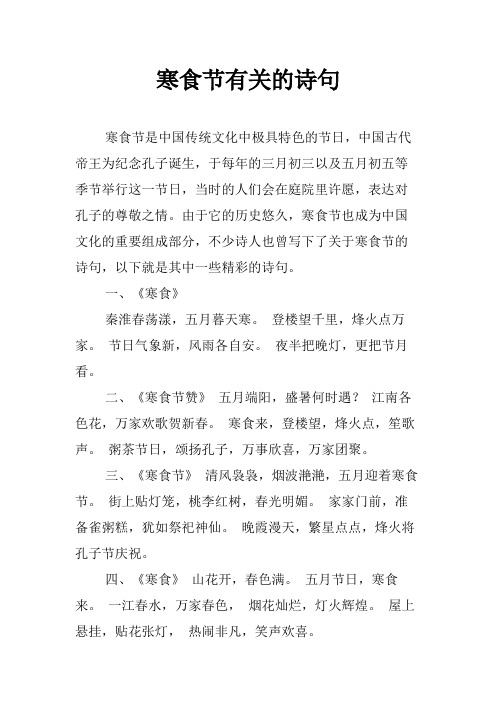 寒食节有关的诗句

寒食节是中国传统文化中极具特色的节日，中国古代帝王为纪念孔子诞生，于每年的三月初三以及五月初五等季节举行这一节日，当时的人们会在庭院里许愿，表达对孔子的尊敬之情。由于它的历史悠久，寒食节也成为中国文化的重要组成部分，不少诗人也曾写下了关于寒食节的诗句，以下就是其中一些精彩的诗句。

一、《寒食》

秦淮春荡漾，五月暮天寒。 登楼望千里，烽火点万家。 节日气象新，风雨各自安。 夜半把晚灯，更把节月看。

二、《寒食节赞》 五月端阳，盛暑何时遇？ 江南各色花，万家欢歌贺新春。 寒食来，登楼望，烽火点，笙歌声。 粥茶节日，颂扬孔子，万事欣喜，万家团聚。

三、《寒食节》 清风袅袅，烟波滟滟，五月迎着寒食节。 街上贴灯笼，桃李红树，春光明媚。 家家门前，准备雀粥糕，犹如祭祀神仙。 晚霞漫天，繁星点点，烽火将孔子节庆祝。

四、《寒食》 山花开，春色满。 五月节日，寒食来。 一江春水，万家春色， 烟花灿烂，灯火辉煌。 屋上悬挂，贴花张灯， 热闹非凡，笑声欢喜。